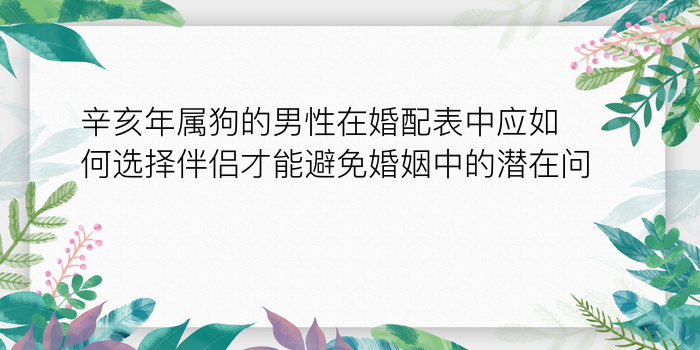 辛亥年属狗的男性在婚配表中应如何选择伴侣才能避免婚姻中的潜在问